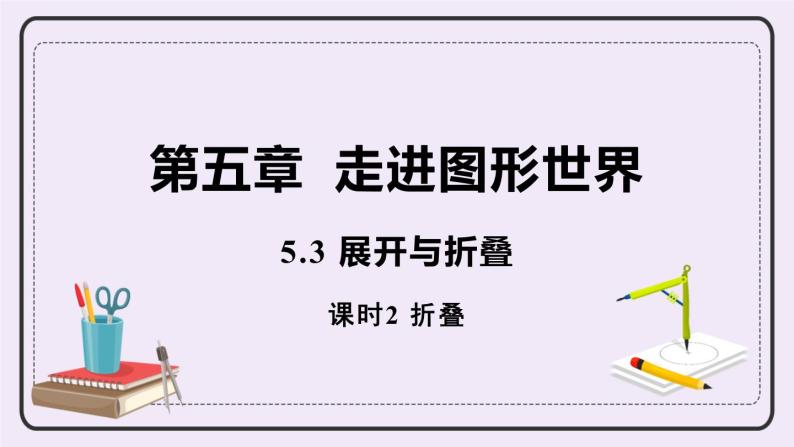 第五章 走进图形世界

5.3 展开与折叠

课时2 折叠